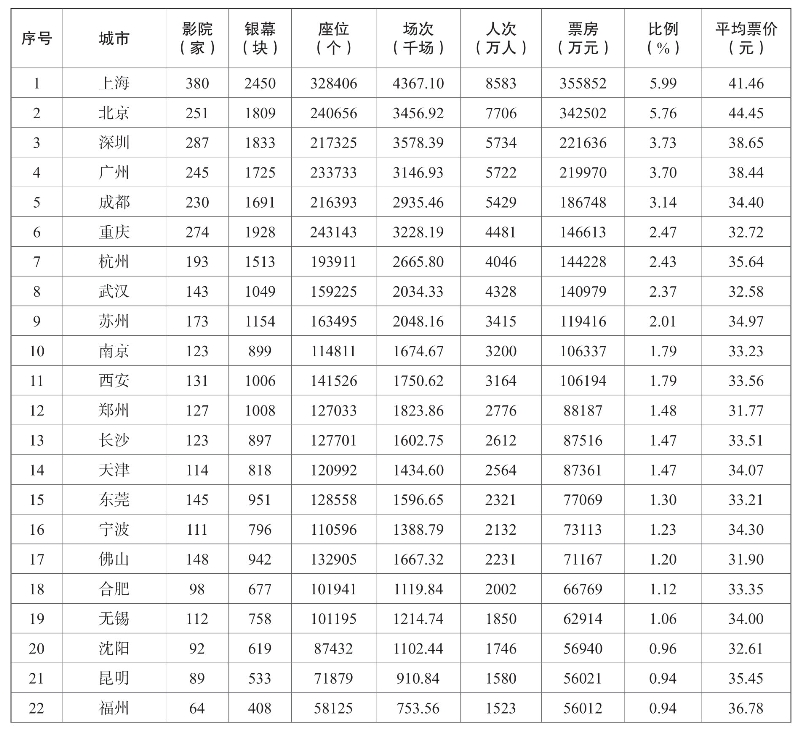 | 序号 | 城市 | 影院（家） | 银幕（块） | 座位（个） | 场次（千场） | 人次（万人） | 票房（万元） | 比例（%） | 平均票价（元） |
|---|---|---|---|---|---|---|---|---|---|
| 1 | 上海 | 380 | 2450 | 328406 | 4367.10 | 8583 | 355852 | 5.99 | 41.46 |
| 2 | 北京 | 251 | 1809 | 240656 | 3456.92 | 7706 | 342502 | 5.76 | 44.45 |
| 3 | 深圳 | 287 | 1833 | 217325 | 3578.39 | 5734 | 221636 | 3.73 | 38.65 |
| 4 | 广州 | 245 | 1725 | 233733 | 3146.93 | 5722 | 219970 | 3.70 | 38.44 |
| 5 | 成都 | 230 | 1691 | 216393 | 2935.46 | 5429 | 186748 | 3.14 | 34.40 |
| 6 | 重庆 | 274 | 1928 | 243143 | 3228.19 | 4481 | 146613 | 2.47 | 32.72 |
| 7 | 杭州 | 193 | 1513 | 193911 | 2665.80 | 4046 | 144228 | 2.43 | 35.64 |
| 8 | 武汉 | 143 | 1049 | 159225 | 2034.33 | 4328 | 140979 | 2.37 | 32.58 |
| 9 | 苏州 | 173 | 1154 | 163495 | 2048.16 | 3415 | 119416 | 2.01 | 34.97 |
| 10 | 南京 | 123 | 899 | 114811 | 1674.67 | 3200 | 106337 | 1.79 | 33.23 |
| 11 | 西安 | 131 | 1006 | 141526 | 1750.62 | 3164 | 106194 | 1.79 | 33.56 |
| 12 | 郑州 | 127 | 1008 | 127033 | 1823.86 | 2776 | 88187 | 1.48 | 31.77 |
| 13 | 长沙 | 123 | 897 | 127701 | 1602.75 | 2612 | 87516 | 1.47 | 33.51 |
| 14 | 天津 | 114 | 818 | 120992 | 1434.60 | 2564 | 87361 | 1.47 | 34.07 |
| 15 | 东莞 | 145 | 951 | 128558 | 1596.65 | 2321 | 77069 | 1.30 | 33.21 |
| 16 | 宁波 | 111 | 796 | 110596 | 1388.79 | 2132 | 73113 | 1.23 | 34.30 |
| 17 | 佛山 | 148 | 942 | 132905 | 1667.32 | 2231 | 71167 | 1.20 | 31.90 |
| 18 | 合肥 | 98 | 677 | 101941 | 1119.84 | 2002 | 66769 | 1.12 | 33.35 |
| 19 | 无锡 | 112 | 758 | 101195 | 1214.74 | 1850 | 62914 | 1.06 | 34.00 |
| 20 | 沈阳 | 92 | 619 | 87432 | 1102.44 | 1746 | 56940 | 0.96 | 32.61 |
| 21 | 昆明 | 89 | 533 | 71879 | 910.84 | 1580 | 56021 | 0.94 | 35.45 |
| 22 | 福州 | 64 | 408 | 58125 | 753.56 | 1523 | 56012 | 0.94 | 36.78 |